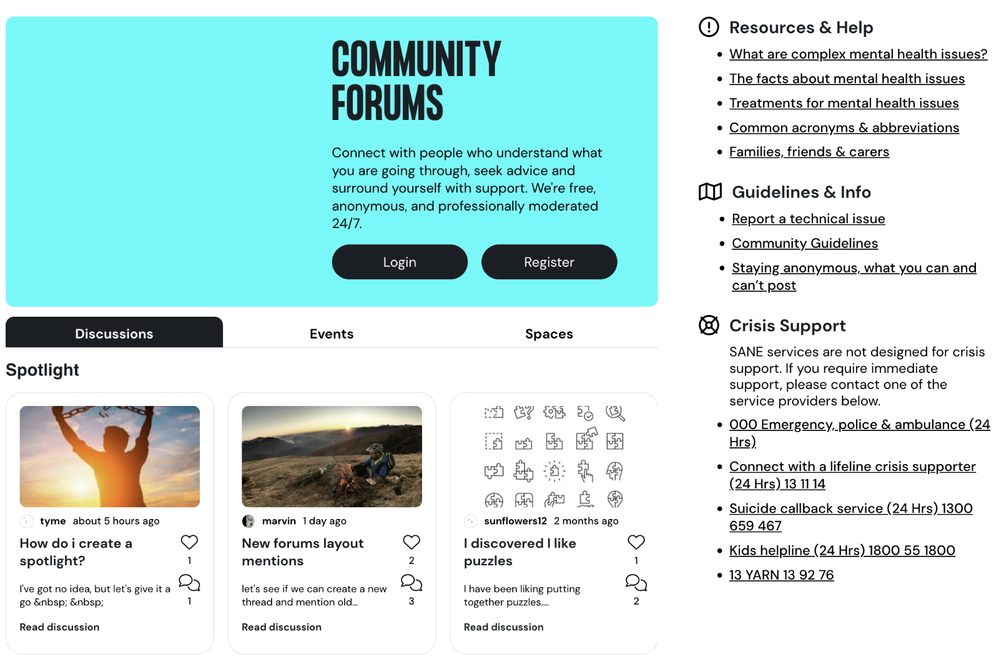 COMMUNITY FORUMS

Connect with people who understand what you are going through, seek advice and surround yourself with support. We're free, anonymous, and professionally moderated 24/7.

Login

Register

Discussions

Events

Spaces

Spotlight

tyme about 5 hours ago

How do i create a spotlight?

1

I've got no idea, but let's give it a go &nbsp; &nbsp;

1

Read discussion

marvin 1 day ago

New forums layout mentions

2

let's see if we can create a new thread and mention old...

3

Read discussion

sunflowers12 2 months ago

I discovered I like puzzles

1

I have been liking putting together puzzles....

2

Read discussion

Resources & Help

What are complex mental health issues?

The facts about mental health issues

Treatments for mental health issues

Common acronyms & abbreviations

Families, friends & carers

Guidelines & Info

Report a technical issue

Community Guidelines

Staying anonymous, what you can and can't post

Crisis Support

SANE services are not designed for crisis support. If you require immediate support, please contact one of the service providers below.

000 Emergency, police & ambulance (24 Hrs)

Connect with a lifeline crisis supporter (24 Hrs) 13 11 14

Suicide callback service (24 Hrs) 1300 659 467

Kids helpline (24 Hrs) 1800 55 1800

13 YARN 13 92 76